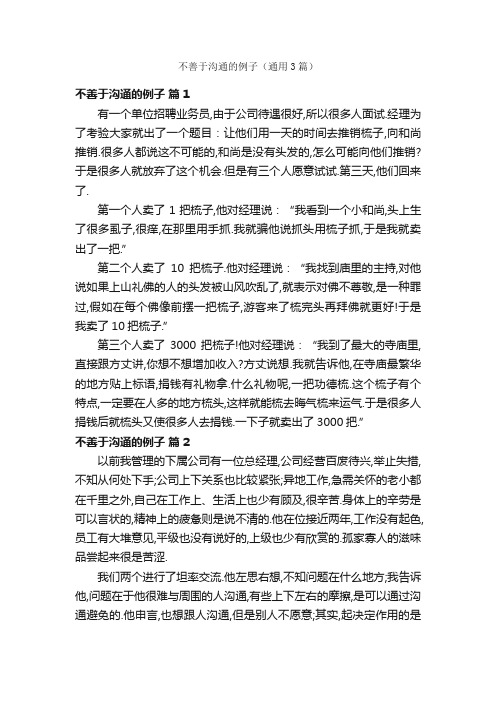 不善于沟通的例子（通用3篇）

不善于沟通的例子 篇1

有一个单位招聘业务员,由于公司待遇很好,所以很多人面试.经理为了考验大家就出了一个题目：让他们用一天的时间去推销梳子,向和尚推销.很多人都说这不可能的,和尚是没有头发的,怎么可能向他们推销?于是很多人就放弃了这个机会.但是有三个人愿意试试.第三天,他们回来了.

第一个人卖了 1 把梳子,他对经理说：“我看到一个小和尚,头上生了很多虱子,很痒,在那里用手抓.我就骗他说抓头用梳子抓,于是我就卖出了一把.”

第二个人卖了 10 把梳子.他对经理说：“我找到庙里的主持,对他说如果上山礼佛的人的头发被山风吹乱了,就表示对佛不尊敬,是一种罪过,假如在每个佛像前摆一把梳子,游客来了梳完头再拜佛就更好!于是我卖了 10 把梳子.”

第三个人卖了 3000 把梳子!他对经理说：“我到了最大的寺庙里,直接跟方丈讲,你想不想增加收入?方丈说想.我就告诉他,在寺庙最繁华的地方贴上标语,捐钱有礼物拿.什么礼物呢,一把功德梳.这个梳子有个特点,一定要在人多的地方梳头,这样就能梳去晦气梳来运气.于是很多人捐钱后就梳头又使很多人去捐钱.一下子就卖出了 3000 把.”

不善于沟通的例子 篇2

以前我管理的下属公司有一位总经理,公司经营百废待兴,举止失措,不知从何处下手;公司上下关系也比较紧张;异地工作,急需关怀的老小都在千里之外,自己在工作上、生活上也少有顾及,很辛苦.身体上的辛劳是可以言状的,精神上的疲惫则是说不清的.他在位接近两年,工作没有起色,员工有大堆意见,平级也没有说好的,上级也少有欣赏的.孤家寡人的滋味品尝起来很是苦涩.

我们两个进行了坦率交流.他左思右想,不知问题在什么地方;我告诉他,问题在于他很难与周围的人沟通,有些上下左右的摩擦,是可以通过沟通避免的.他申言,也想跟人沟通,但是别人不愿意;其实,起决定作用的是